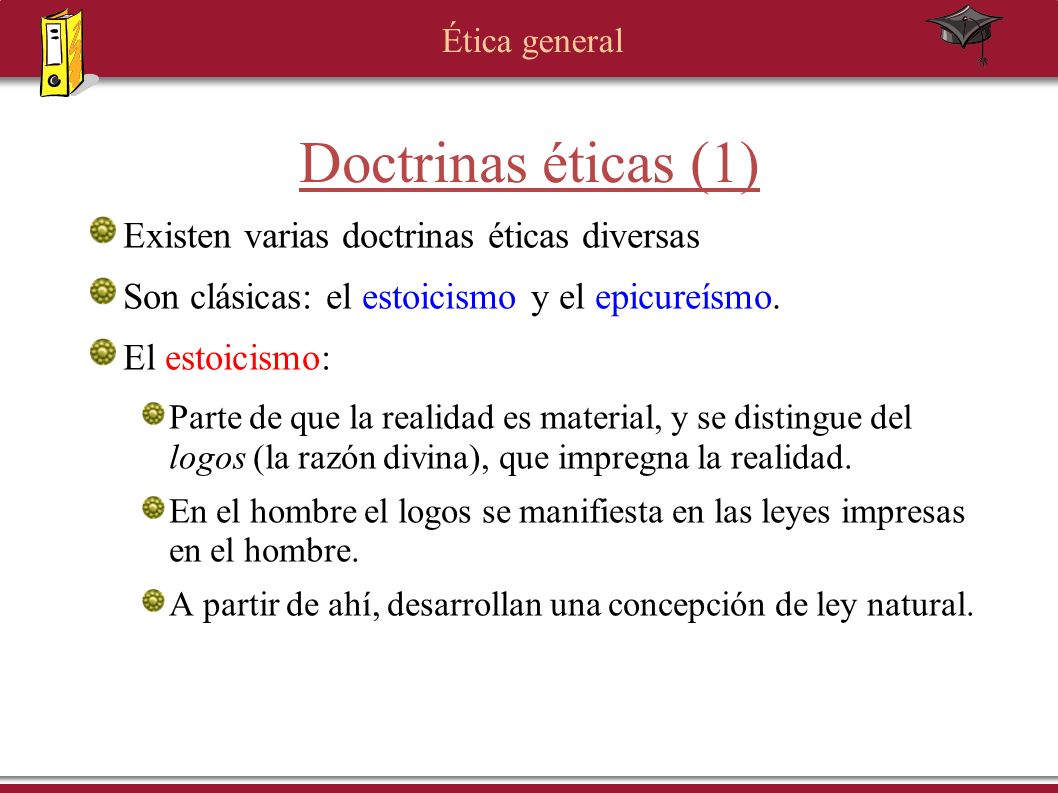 Ética general

Doctrinas éticas (1)

Existen varias doctrinas éticas diversas

Son clásicas: el estoicismo y el epicureísmo.

El estoicismo:

Parte de que la realidad es material, y se distingue del logos (la razón divina), que impregna la realidad.

En el hombre el logos se manifiesta en las leyes impresas en el hombre.

A partir de ahí, desarrollan una concepción de ley natural.